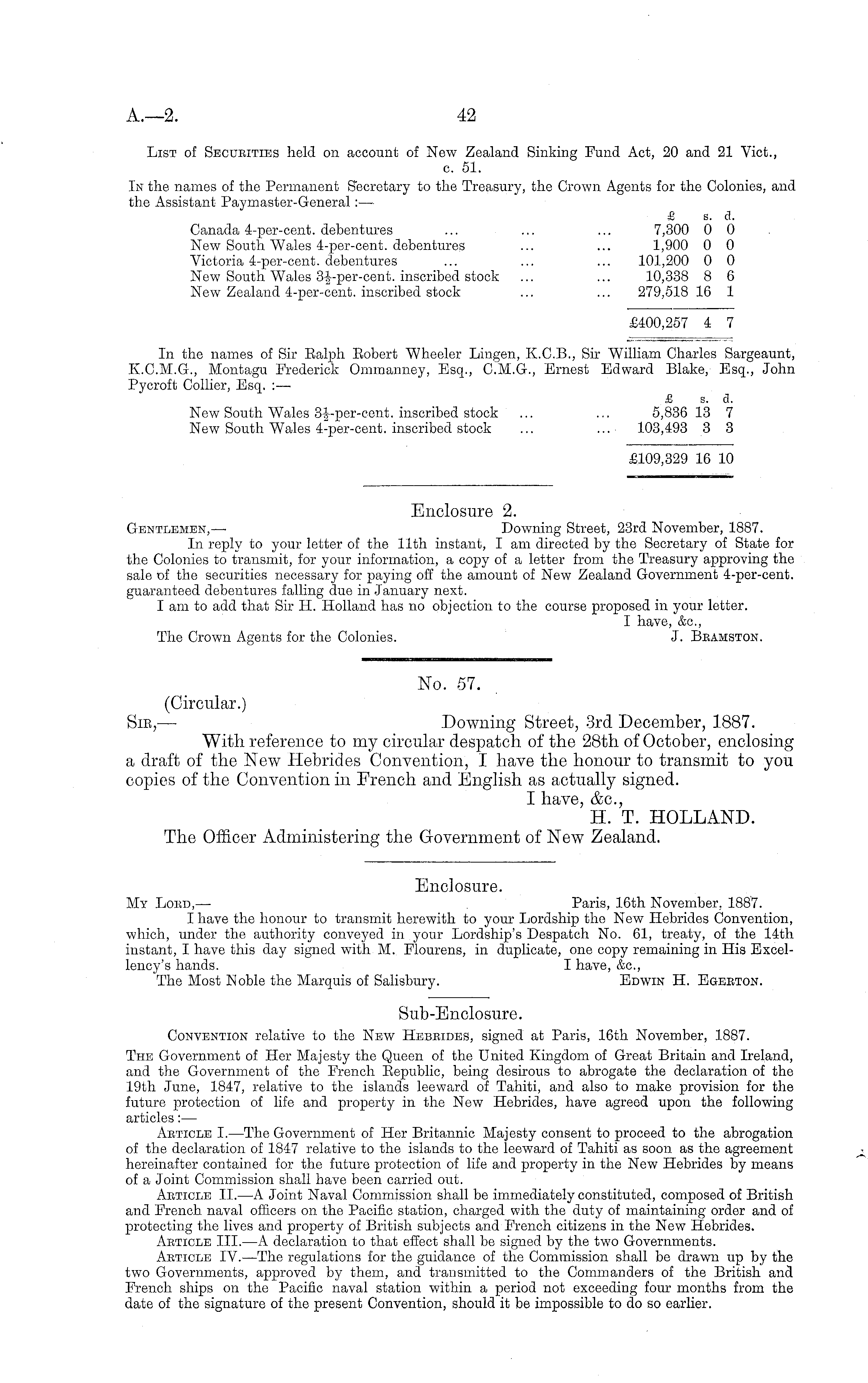 A.—2. 42

List of Securities held on account of New Zealand Sinking Fund Act, 20 and 21 Vict., c. 51.

In the names of the Permanent Secretary to the Treasury, the Crown Agents for the Colonies, and the Assistant Paymaster-General:—

| | £ | s. | d. |
|---|---|---|---|
| Canada 4-per-cent. debentures ... ... ... | 7,300 | 0 | 0 |
| New South Wales 4-per-cent. debentures ... ... | 1,900 | 0 | 0 |
| Victoria 4-per-cent. debentures ... ... ... | 101,200 | 0 | 0 |
| New South Wales $3\frac{1}{2}$-per-cent. inscribed stock ... ... | 10,338 | 8 | 6 |
| New Zealand 4-per-cent. inscribed stock ... ... | 279,518 | 16 | 1 |
| | £400,257 | 4 | 7 |

In the names of Sir Ralph Robert Wheeler Lingen, K.C.B., Sir William Charles Sargeaunt, K.C.M.G., Montagu Frederick Ommanney, Esq., C.M.G., Ernest Edward Blake, Esq., John Pycroft Collier, Esq.:—

| | £ | s. | d. |
|---|---|---|---|
| New South Wales $3\frac{1}{2}$-per-cent. inscribed stock ... ... | 5,836 | 13 | 7 |
| New South Wales 4-per-cent. inscribed stock ... ... | 103,493 | 3 | 3 |
| | £109,329 | 16 | 10 |

Enclosure 2.

Gentlemen,— Downing Street, 23rd November, 1887.

In reply to your letter of the 11th instant, I am directed by the Secretary of State for the Colonies to transmit, for your information, a copy of a letter from the Treasury approving the sale of the securities necessary for paying off the amount of New Zealand Government 4-per-cent. guaranteed debentures falling due in January next.

I am to add that Sir H. Holland has no objection to the course proposed in your letter.

I have, &c.,
The Crown Agents for the Colonies. J. Bramston.

No. 57.

(Circular.)
Sir,— Downing Street, 3rd December, 1887.

With reference to my circular despatch of the 28th of October, enclosing a draft of the New Hebrides Convention, I have the honour to transmit to you copies of the Convention in French and English as actually signed.

I have, &c.,
H. T. HOLLAND.
The Officer Administering the Government of New Zealand.

Enclosure.

My Lord,— Paris, 16th November, 1887.

I have the honour to transmit herewith to your Lordship the New Hebrides Convention, which, under the authority conveyed in your Lordship's Despatch No. 61, treaty, of the 14th instant, I have this day signed with M. Flourens, in duplicate, one copy remaining in His Excellency's hands.

I have, &c.,
The Most Noble the Marquis of Salisbury. Edwin H. Egerton.

Sub-Enclosure.

Convention relative to the New Hebrides, signed at Paris, 16th November, 1887.

The Government of Her Majesty the Queen of the United Kingdom of Great Britain and Ireland, and the Government of the French Republic, being desirous to abrogate the declaration of the 19th June, 1847, relative to the islands leeward of Tahiti, and also to make provision for the future protection of life and property in the New Hebrides, have agreed upon the following articles:—

Article I.—The Government of Her Britannic Majesty consent to proceed to the abrogation of the declaration of 1847 relative to the islands to the leeward of Tahiti as soon as the agreement hereinafter contained for the future protection of life and property in the New Hebrides by means of a Joint Commission shall have been carried out.

Article II.—A Joint Naval Commission shall be immediately constituted, composed of British and French naval officers on the Pacific station, charged with the duty of maintaining order and of protecting the lives and property of British subjects and French citizens in the New Hebrides.

Article III.—A declaration to that effect shall be signed by the two Governments.

Article IV.—The regulations for the guidance of the Commission shall be drawn up by the two Governments, approved by them, and transmitted to the Commanders of the British and French ships on the Pacific naval station within a period not exceeding four months from the date of the signature of the present Convention, should it be impossible to do so earlier.